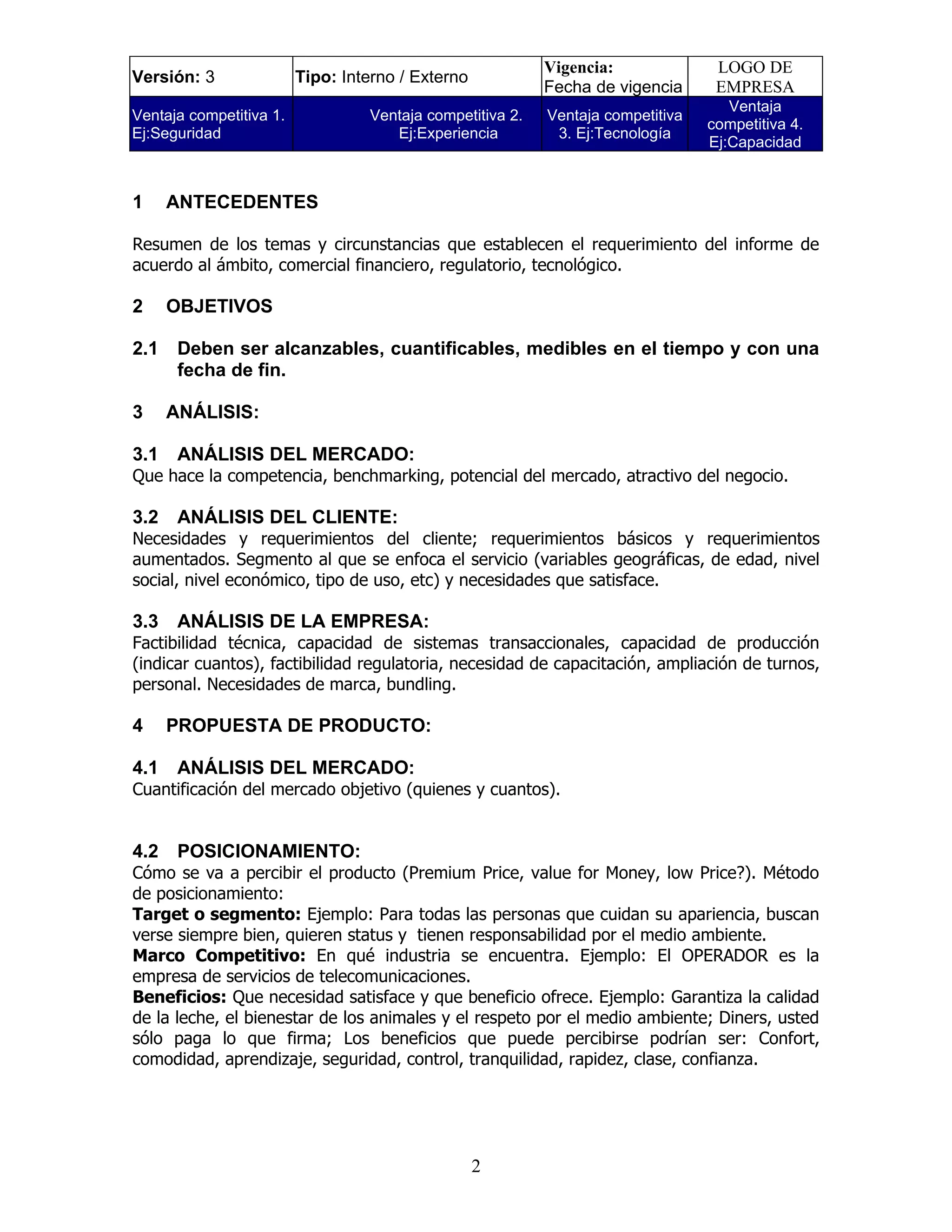 | Versión: 3 | Tipo: Interno / Externo | Vigencia: Fecha de vigencia | LOGO DE EMPRESA |
|---|---|---|---|
| Ventaja competitiva 1. Ej:Seguridad | Ventaja competitiva 2. Ej:Experiencia | Ventaja competitiva 3. Ej:Tecnología | Ventaja competitiva 4. Ej:Capacidad |

1 ANTECEDENTES

Resumen de los temas y circunstancias que establecen el requerimiento del informe de acuerdo al ámbito, comercial financiero, regulatorio, tecnológico.

2 OBJETIVOS

2.1 Deben ser alcanzables, cuantificables, medibles en el tiempo y con una fecha de fin.

3 ANÁLISIS:

3.1 ANÁLISIS DEL MERCADO:
Que hace la competencia, benchmarking, potencial del mercado, atractivo del negocio.

3.2 ANÁLISIS DEL CLIENTE:
Necesidades y requerimientos del cliente; requerimientos básicos y requerimientos aumentados. Segmento al que se enfoca el servicio (variables geográficas, de edad, nivel social, nivel económico, tipo de uso, etc) y necesidades que satisface.

3.3 ANÁLISIS DE LA EMPRESA:
Factibilidad técnica, capacidad de sistemas transaccionales, capacidad de producción (indicar cuantos), factibilidad regulatoria, necesidad de capacitación, ampliación de turnos, personal. Necesidades de marca, bundling.

4 PROPUESTA DE PRODUCTO:

4.1 ANÁLISIS DEL MERCADO:
Cuantificación del mercado objetivo (quienes y cuantos).

4.2 POSICIONAMIENTO:
Cómo se va a percibir el producto (Premium Price, value for Money, low Price?). Método de posicionamiento:
Target o segmento: Ejemplo: Para todas las personas que cuidan su apariencia, buscan verse siempre bien, quieren status y tienen responsabilidad por el medio ambiente.
Marco Competitivo: En qué industria se encuentra. Ejemplo: El OPERADOR es la empresa de servicios de telecomunicaciones.
Beneficios: Que necesidad satisface y que beneficio ofrece. Ejemplo: Garantiza la calidad de la leche, el bienestar de los animales y el respeto por el medio ambiente; Diners, usted sólo paga lo que firma; Los beneficios que puede percibirse podrían ser: Confort, comodidad, aprendizaje, seguridad, control, tranquilidad, rapidez, clase, confianza.

2